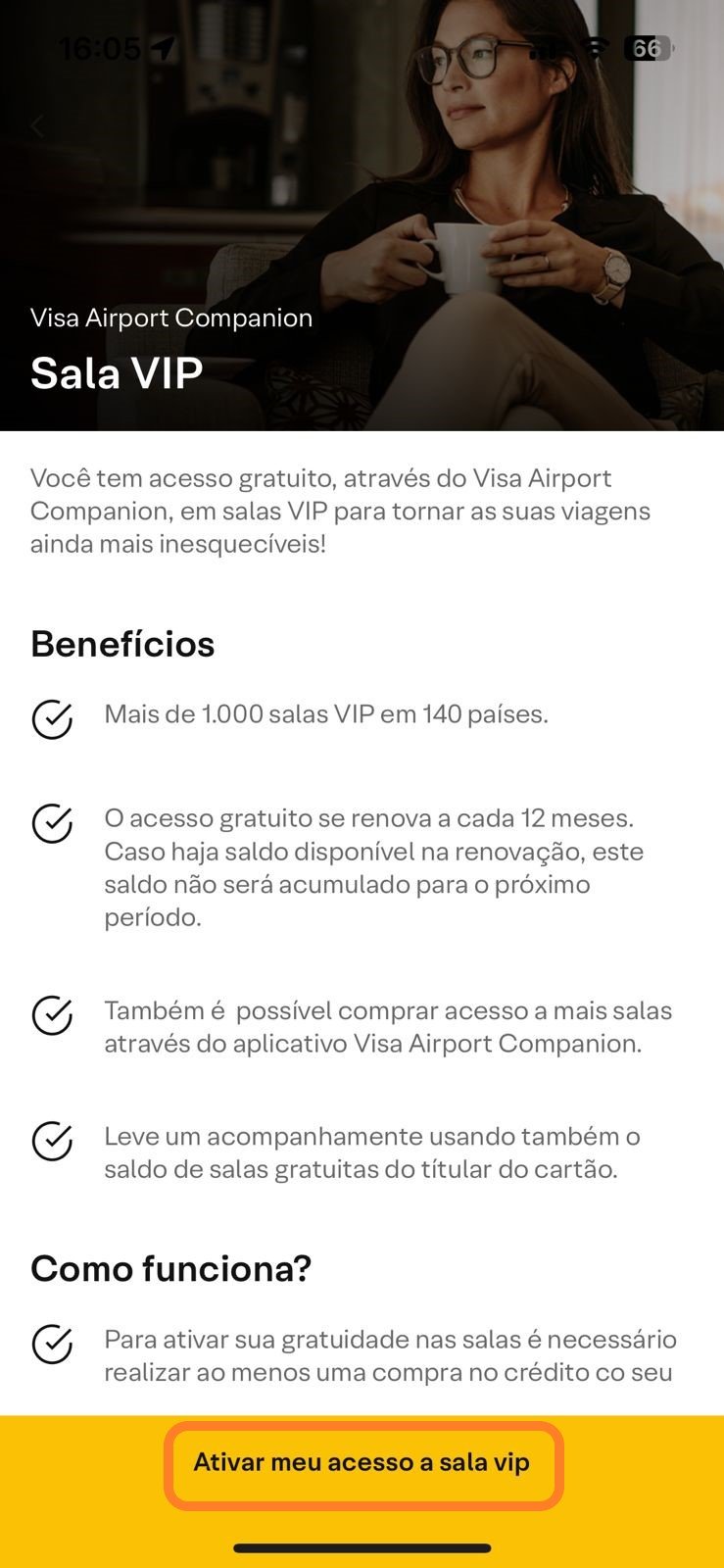 16:05

66

Visa Airport Companion

Sala VIP

Você tem acesso gratuito, através do Visa Airport Companion, em salas VIP para tornar as suas viagens ainda mais inesquecíveis!

Benefícios

Mais de 1.000 salas VIP em 140 países.

O acesso gratuito se renova a cada 12 meses. Caso haja saldo disponível na renovação, este saldo não será acumulado para o próximo período.

Também é possível comprar acesso a mais salas através do aplicativo Visa Airport Companion.

Leve um acompanhamente usando também o saldo de salas gratuitas do títular do cartão.

Como funciona?

Para ativar sua gratuidade nas salas é necessário realizar ao menos uma compra no crédito co seu

Ativar meu acesso a sala vip